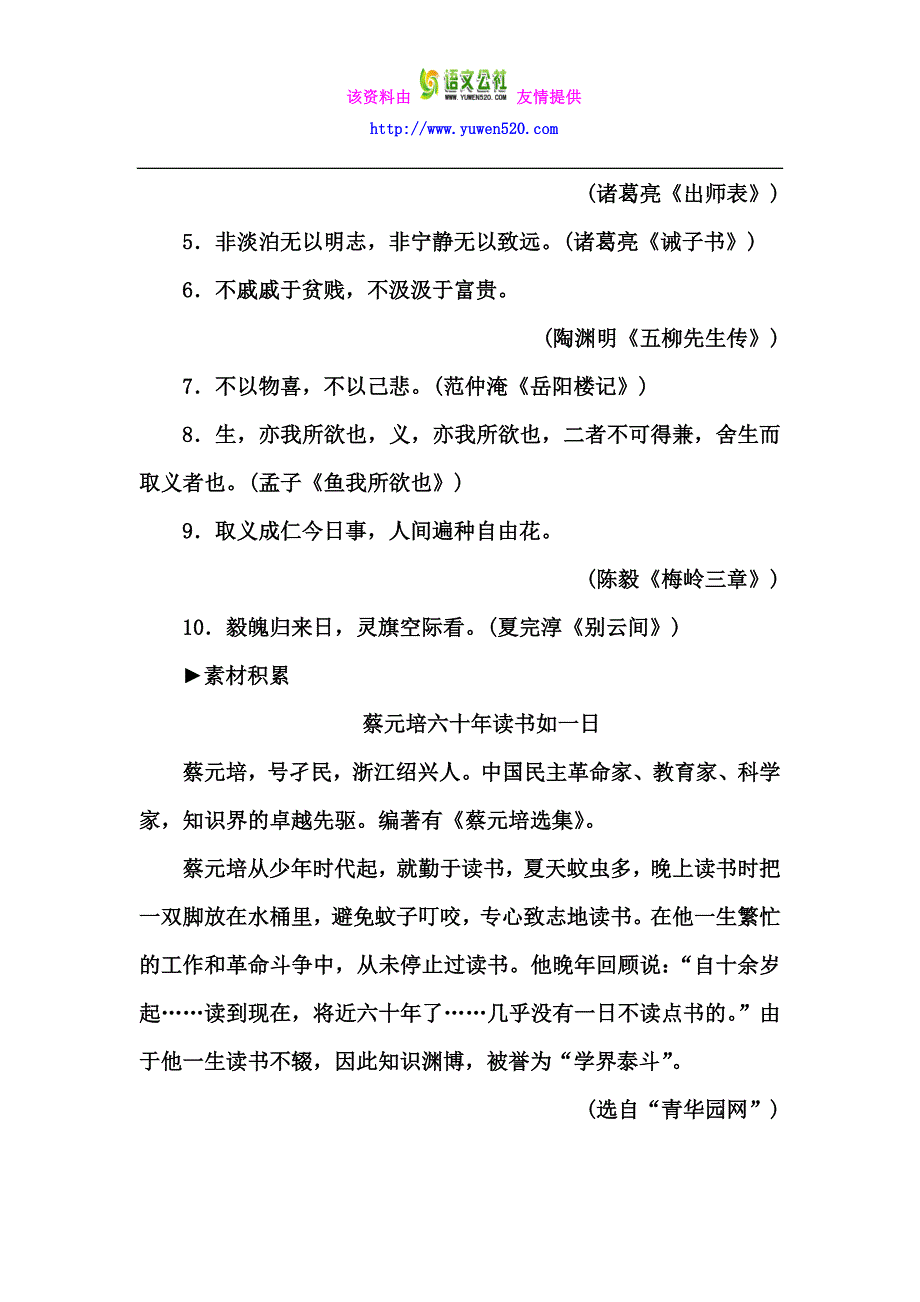 该资料由 语文公社 WWW.YUWEN520.COM 友情提供
http://www.yuwen520.com

(诸葛亮《出师表》)

5．非淡泊无以明志，非宁静无以致远。(诸葛亮《诫子书》)

6．不戚戚于贫贱，不汲汲于富贵。

(陶渊明《五柳先生传》)

7．不以物喜，不以己悲。(范仲淹《岳阳楼记》)

8．生，亦我所欲也，义，亦我所欲也，二者不可得兼，舍生而取义者也。(孟子《鱼我所欲也》)

9．取义成仁今日事，人间遍种自由花。

(陈毅《梅岭三章》)

10．毅魄归来日，灵旗空际看。(夏完淳《别云间》)

►素材积累

蔡元培六十年读书如一日

蔡元培，号孑民，浙江绍兴人。中国民主革命家、教育家、科学家，知识界的卓越先驱。编著有《蔡元培选集》。

蔡元培从少年时代起，就勤于读书，夏天蚊虫多，晚上读书时把一双脚放在水桶里，避免蚊子叮咬，专心致志地读书。在他一生繁忙的工作和革命斗争中，从未停止过读书。他晚年回顾说：“自十余岁起……读到现在，将近六十年了……几乎没有一日不读点书的。”由于他一生读书不辍，因此知识渊博，被誉为“学界泰斗”。

(选自“青华园网”)